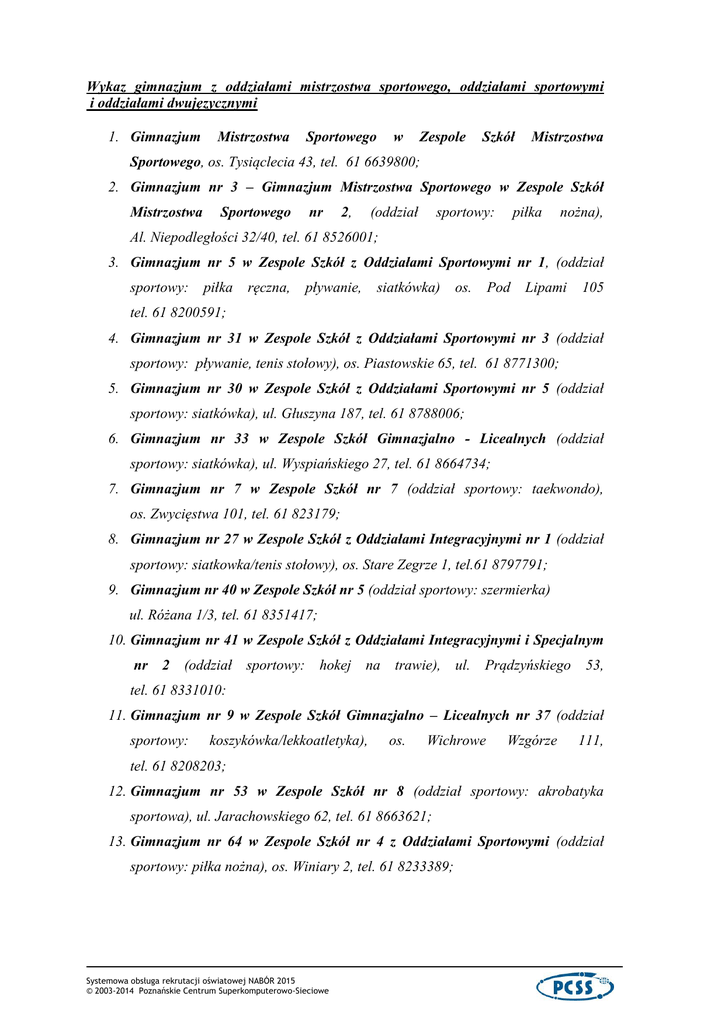 Wykaz gimnazjum z oddziałami mistrzostwa sportowego, oddziałami sportowymi i oddziałami dwujęzycznymi

1. Gimnazjum Mistrzostwa Sportowego w Zespole Szkół Mistrzostwa Sportowego, os. Tysiąclecia 43, tel. 61 6639800;
2. Gimnazjum nr 3 – Gimnazjum Mistrzostwa Sportowego w Zespole Szkół Mistrzostwa Sportowego nr 2, (oddział sportowy: piłka nożna), Al. Niepodległości 32/40, tel. 61 8526001;
3. Gimnazjum nr 5 w Zespole Szkół z Oddziałami Sportowymi nr 1, (oddział sportowy: piłka ręczna, pływanie, siatkówka) os. Pod Lipami 105 tel. 61 8200591;
4. Gimnazjum nr 31 w Zespole Szkół z Oddziałami Sportowymi nr 3 (oddział sportowy: pływanie, tenis stołowy), os. Piastowskie 65, tel. 61 8771300;
5. Gimnazjum nr 30 w Zespole Szkół z Oddziałami Sportowymi nr 5 (oddział sportowy: siatkówka), ul. Głuszyna 187, tel. 61 8788006;
6. Gimnazjum nr 33 w Zespole Szkół Gimnazjalno - Licealnych (oddział sportowy: siatkówka), ul. Wyspiańskiego 27, tel. 61 8664734;
7. Gimnazjum nr 7 w Zespole Szkół nr 7 (oddział sportowy: taekwondo), os. Zwycięstwa 101, tel. 61 823179;
8. Gimnazjum nr 27 w Zespole Szkół z Oddziałami Integracyjnymi nr 1 (oddział sportowy: siatkowka/tenis stołowy), os. Stare Zegrze 1, tel.61 8797791;
9. Gimnazjum nr 40 w Zespole Szkół nr 5 (oddział sportowy: szermierka) ul. Różana 1/3, tel. 61 8351417;
10. Gimnazjum nr 41 w Zespole Szkół z Oddziałami Integracyjnymi i Specjalnym nr 2 (oddział sportowy: hokej na trawie), ul. Prądzyńskiego 53, tel. 61 8331010:
11. Gimnazjum nr 9 w Zespole Szkół Gimnazjalno – Licealnych nr 37 (oddział sportowy: koszykówka/lekkoatletyka), os. Wichrowe Wzgórze 111, tel. 61 8208203;
12. Gimnazjum nr 53 w Zespole Szkół nr 8 (oddział sportowy: akrobatyka sportowa), ul. Jarachowskiego 62, tel. 61 8663621;
13. Gimnazjum nr 64 w Zespole Szkół nr 4 z Oddziałami Sportowymi (oddział sportowy: piłka nożna), os. Winiary 2, tel. 61 8233389;

Systemowa obsługa rekrutacji oświatowej NABÓR 2015
© 2003-2014 Poznańskie Centrum Superkomputerowo-Sieciowe
PCSS